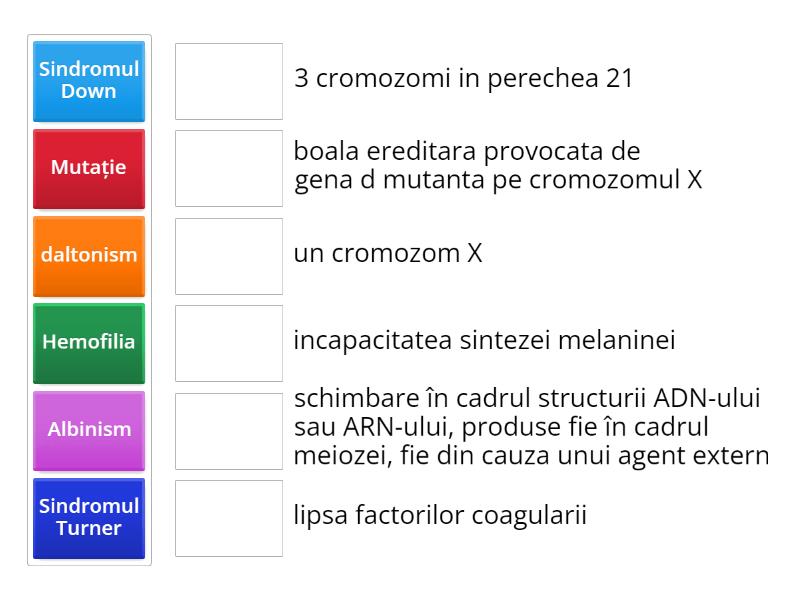 Sindromul Down

Mutație

daltonism

Hemofilia

Albinism

Sindromul Turner

3 cromozomi in perechea 21

boala ereditara provocata de gena d mutanta pe cromozomul X

un cromozom X

incapacitatea sintezei melaninei

schimbare în cadrul structurii ADN-ului sau ARN-ului, produse fie în cadrul meiozei, fie din cauza unui agent extern

lipsa factorilor coagularii